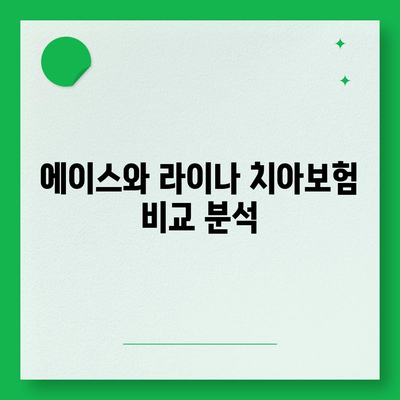 에이스와 라이나 치아보험 비교 분석